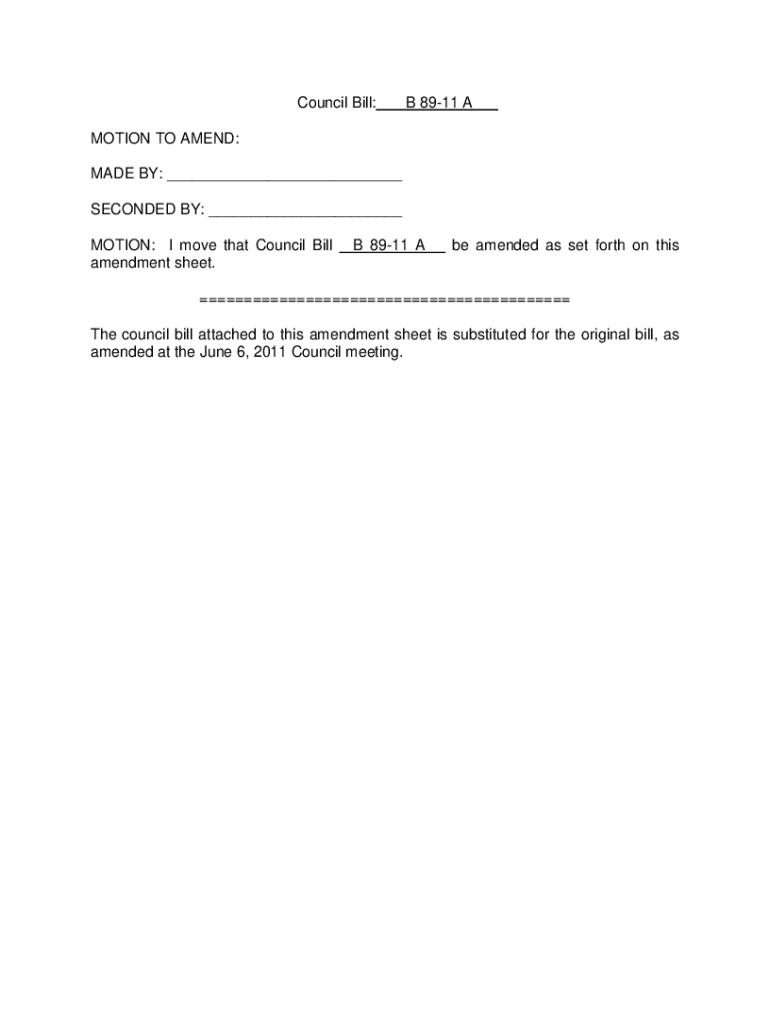 Council Bill: B 89-11 A

MOTION TO AMEND:

MADE BY: ____________________________

SECONDED BY: _______________________

MOTION: I move that Council Bill B 89-11 A be amended as set forth on this amendment sheet.

========================================

The council bill attached to this amendment sheet is substituted for the original bill, as amended at the June 6, 2011 Council meeting.